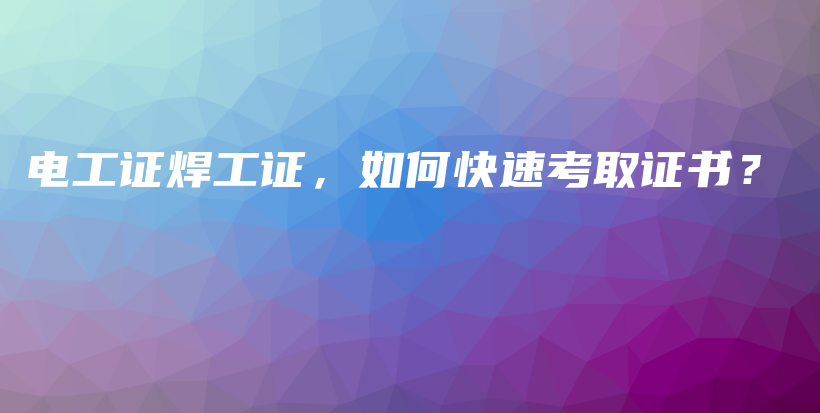 电工证焊工证，如何快速考取证书？